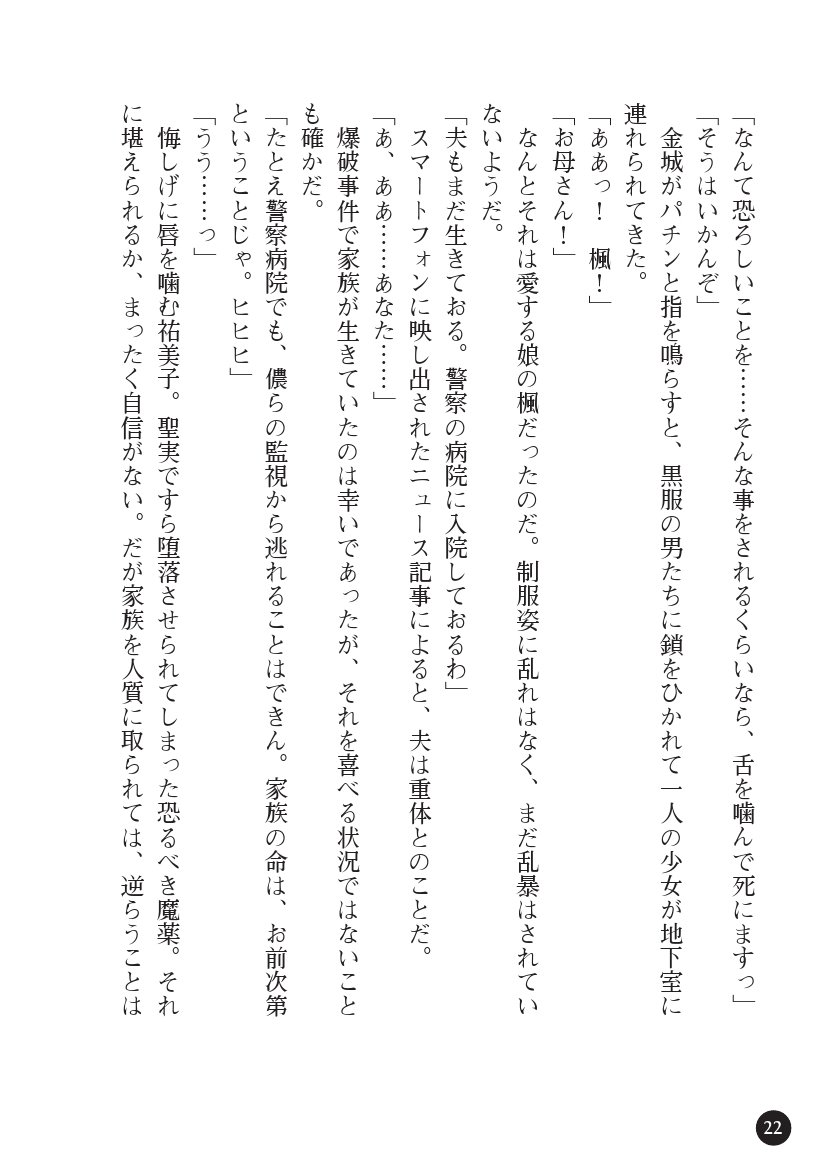 「なんて恐ろしいことを……そんな事をされるくらいなら、舌を噛んで死にますっ」

「そうはいかんぞ」

金城がパチンと指を鳴らすと、黒服の男たちに鎖をひかれて一人の少女が地下室に連れられてきた。

「ああっ！　楓！」

「お母さん！」

なんとそれは愛する娘の楓だったのだ。制服姿に乱れはなく、まだ乱暴はされていないようだ。

「夫もまだ生きておる。警察の病院に入院しておるわ」

スマートフォンに映し出されたニュース記事によると、夫は重体とのことだ。

「あ、ああ……あなた……」

爆破事件で家族が生きていたのは幸いであったが、それを喜べる状況ではないことも確かだ。

「たとえ警察病院でも、儂らの監視から逃れることはできん。家族の命は、お前次第ということじゃ。ヒヒヒ」

「うう……っ」

悔しげに唇を噛む祐美子。聖実ですら堕落させられてしまった恐るべき魔薬。それに堪えられるか、まったく自信がない。だが家族を人質に取られては、逆らうことは

22